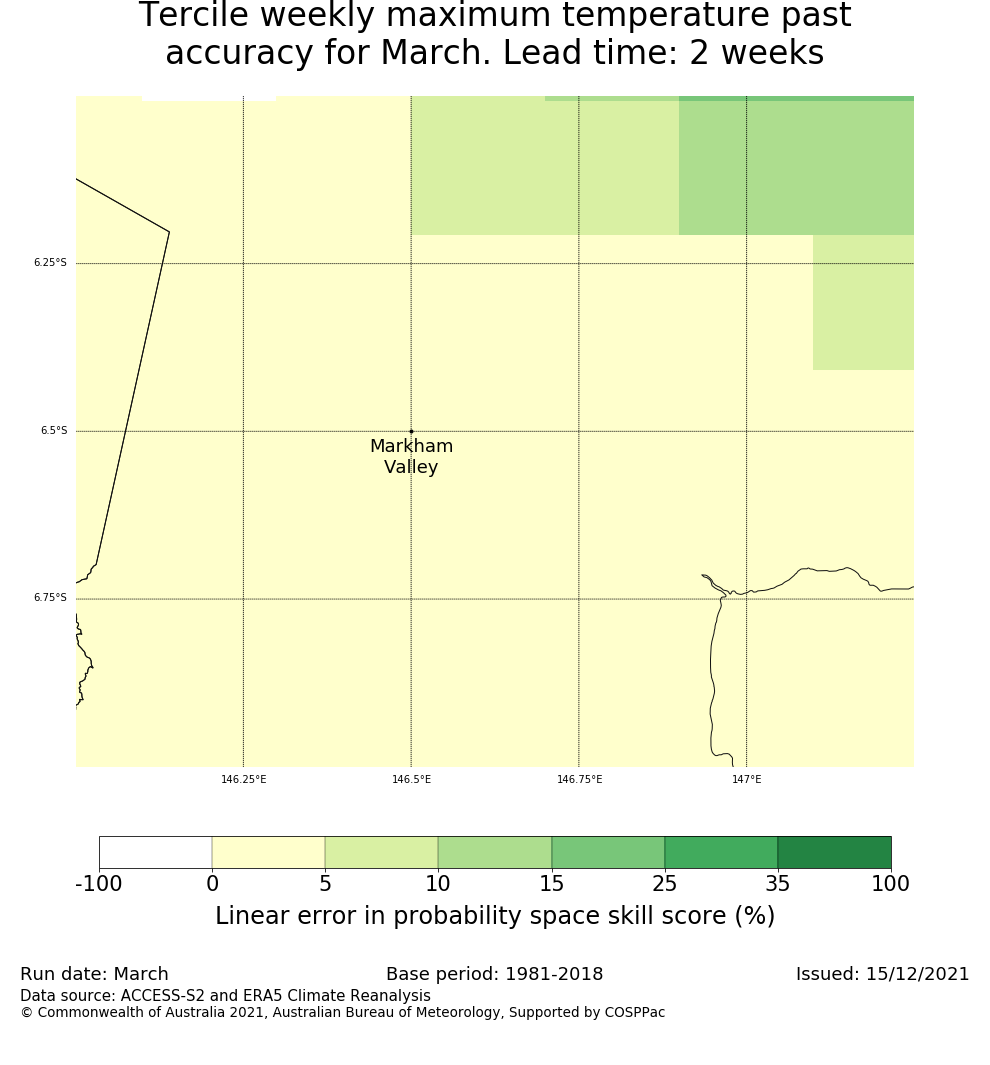 Tercile weekly maximum temperature past accuracy for March. Lead time: 2 weeks

6.25°S
6.5°S
6.75°S
Markham Valley
146.25°E
146.5°E
146.75°E
147°E

-100 0 5 10 15 25 35 100
Linear error in probability space skill score (%)

Run date: March
Base period: 1981-2018
Issued: 15/12/2021
Data source: ACCESS-S2 and ERA5 Climate Reanalysis
© Commonwealth of Australia 2021, Australian Bureau of Meteorology, Supported by COSPPac